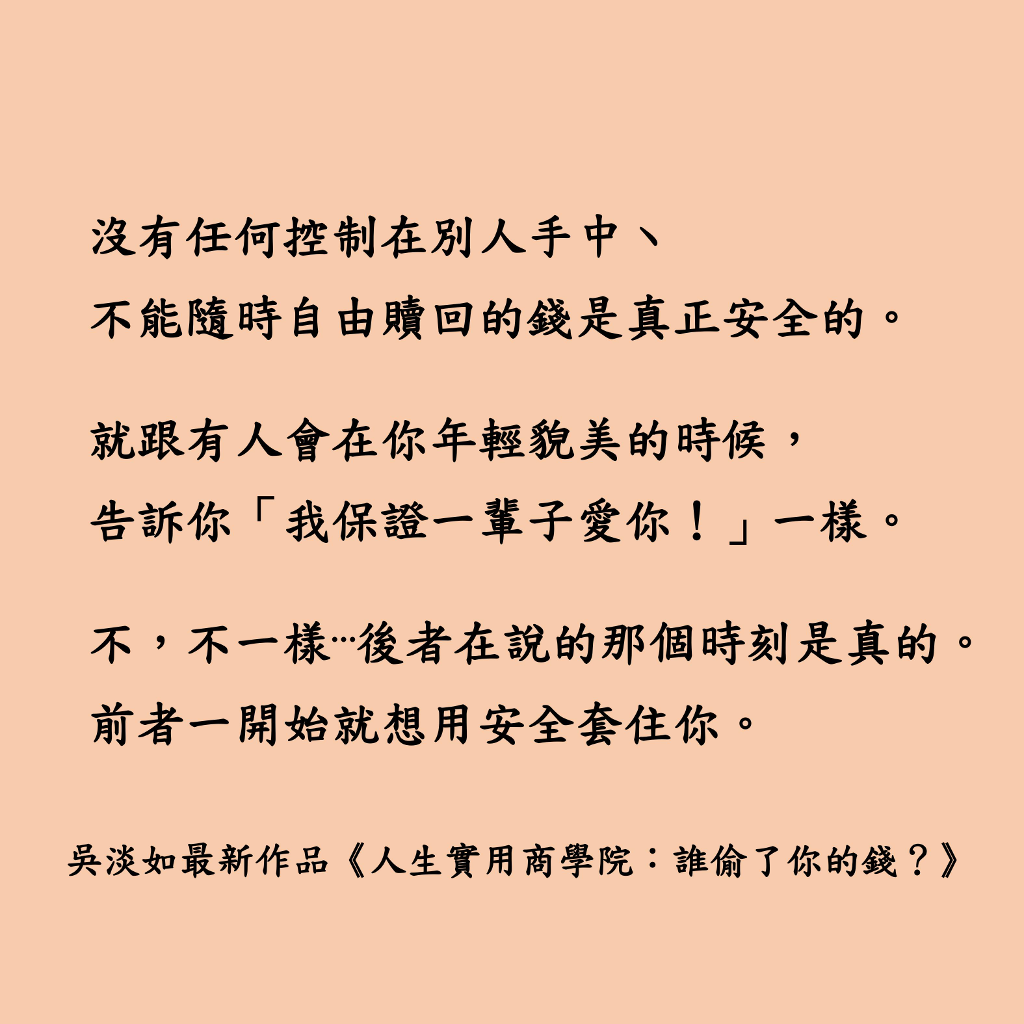 沒有任何控制在別人手中、
不能隨時自由贖回的錢是真正安全的。

就跟有人會在你年輕貌美的時候，
告訴你「我保證一輩子愛你！」一樣。

不，不一樣…後者在說的那個時刻是真的。
前者一開始就想用安全套住你。

吳淡如最新作品《人生實用商學院：誰偷了你的錢？》